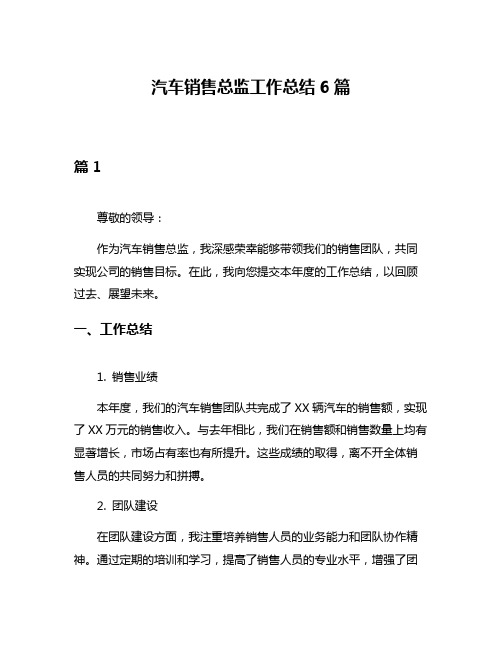 汽车销售总监工作总结 6 篇

篇 1

尊敬的领导：

作为汽车销售总监，我深感荣幸能够带领我们的销售团队，共同实现公司的销售目标。在此，我向您提交本年度的工作总结，以回顾过去、展望未来。

一、工作总结

1. 销售业绩

本年度，我们的汽车销售团队共完成了 XX 辆汽车的销售额，实现了 XX 万元的销售收入。与去年相比，我们在销售额和销售数量上均有显著增长，市场占有率也有所提升。这些成绩的取得，离不开全体销售人员的共同努力和拼搏。

2. 团队建设

在团队建设方面，我注重培养销售人员的业务能力和团队协作精神。通过定期的培训和学习，提高了销售人员的专业水平，增强了团